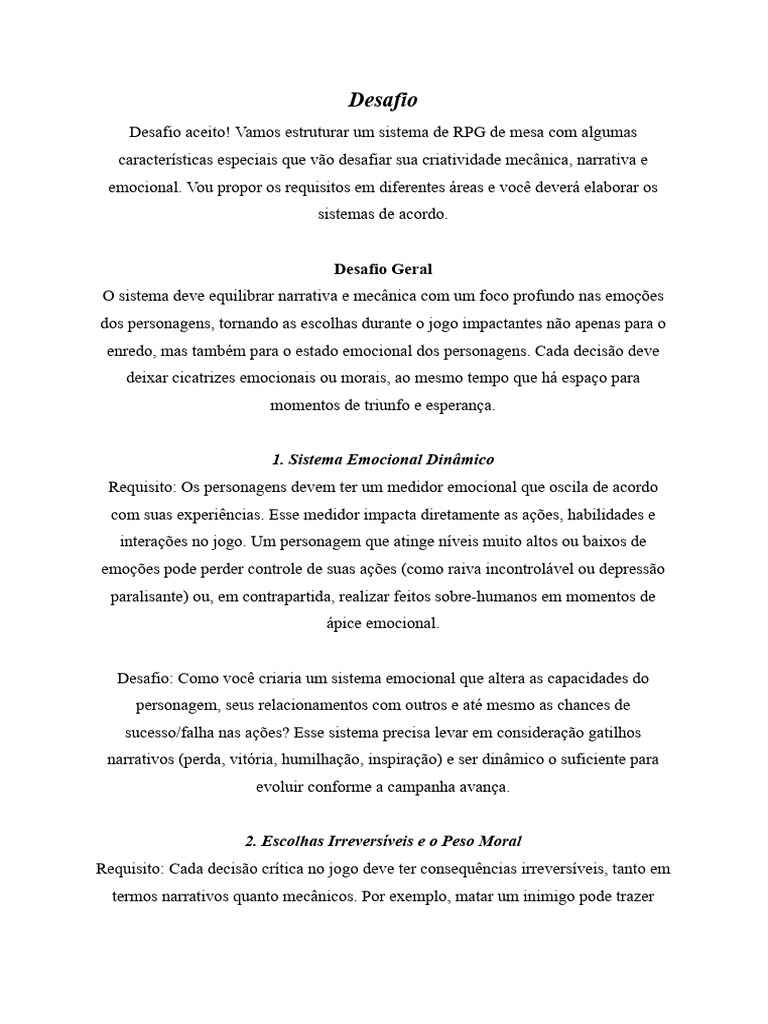 Desafio

Desafio aceito! Vamos estruturar um sistema de RPG de mesa com algumas características especiais que vão desafiar sua criatividade mecânica, narrativa e emocional. Vou propor os requisitos em diferentes áreas e você deverá elaborar os sistemas de acordo.

Desafio Geral

O sistema deve equilibrar narrativa e mecânica com um foco profundo nas emoções dos personagens, tornando as escolhas durante o jogo impactantes não apenas para o enredo, mas também para o estado emocional dos personagens. Cada decisão deve deixar cicatrizes emocionais ou morais, ao mesmo tempo que há espaço para momentos de triunfo e esperança.

1. Sistema Emocional Dinâmico

Requisito: Os personagens devem ter um medidor emocional que oscila de acordo com suas experiências. Esse medidor impacta diretamente as ações, habilidades e interações no jogo. Um personagem que atinge níveis muito altos ou baixos de emoções pode perder controle de suas ações (como raiva incontrolável ou depressão paralisante) ou, em contrapartida, realizar feitos sobre-humanos em momentos de ápice emocional.

Desafio: Como você criaria um sistema emocional que altera as capacidades do personagem, seus relacionamentos com outros e até mesmo as chances de sucesso/falha nas ações? Esse sistema precisa levar em consideração gatilhos narrativos (perda, vitória, humilhação, inspiração) e ser dinâmico o suficiente para evoluir conforme a campanha avança.

2. Escolhas Irreversíveis e o Peso Moral

Requisito: Cada decisão crítica no jogo deve ter consequências irreversíveis, tanto em termos narrativos quanto mecânicos. Por exemplo, matar um inimigo pode trazer